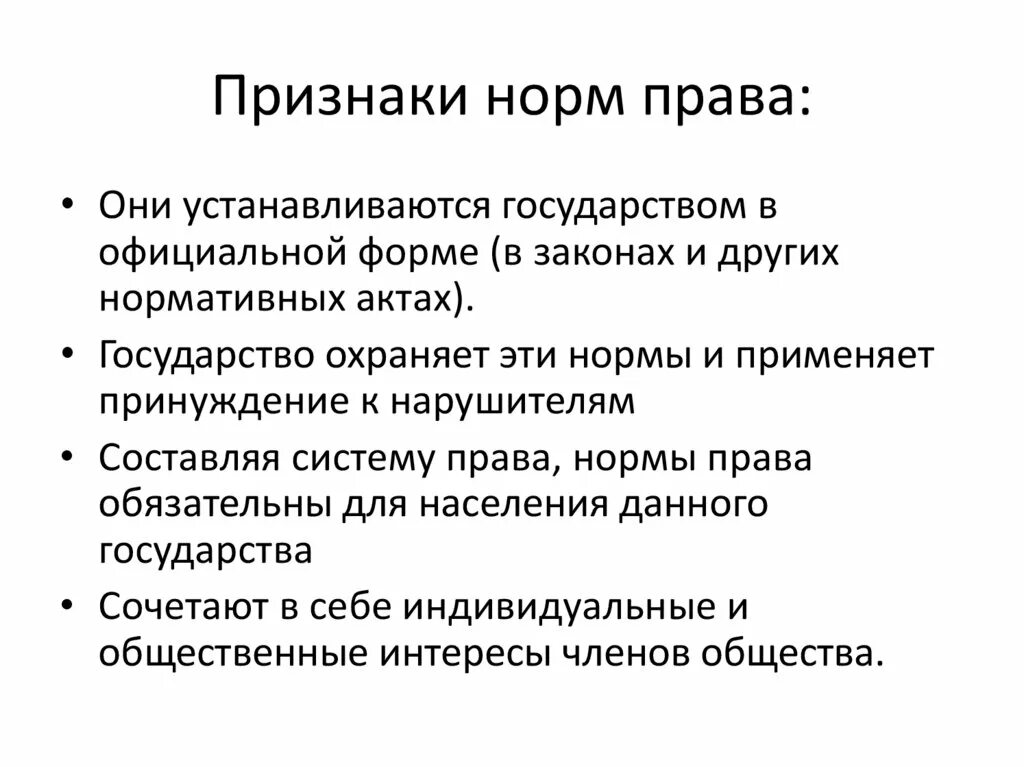 Признаки норм права:

• Они устанавливаются государством в официальной форме (в законах и других нормативных актах).
• Государство охраняет эти нормы и применяет принуждение к нарушителям
• Составляя систему права, нормы права обязательны для населения данного государства
• Сочетают в себе индивидуальные и общественные интересы членов общества.